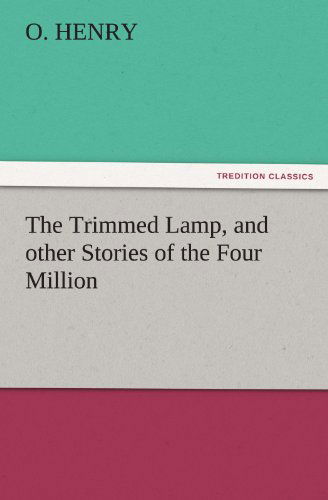 O. HENRY

TREDITION CLASSICS

The Trimmed Lamp, and other Stories of the Four Million